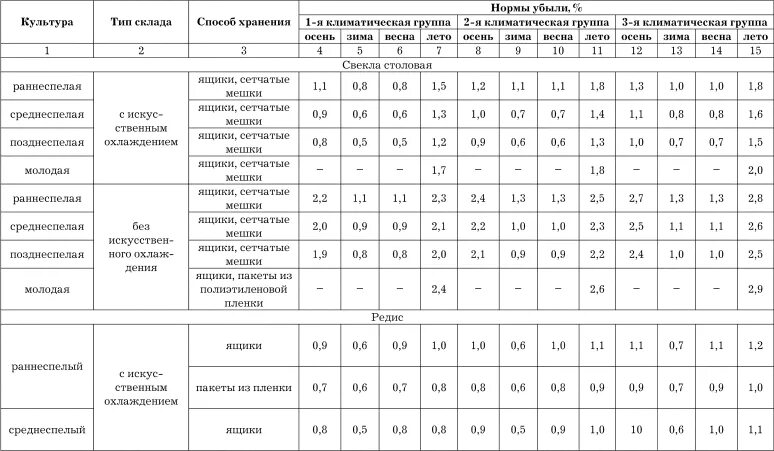 | Культура | Тип склада | Способ хранения | Нормы убыли, % | | | | | | | | | | | |
|---|---|---|---|---|---|---|---|---|---|---|---|---|---|---|
| | | | 1-я климатическая группа | | | | 2-я климатическая группа | | | | 3-я климатическая группа | | | |
| | | | осень | зима | весна | лето | осень | зима | весна | лето | осень | зима | весна | лето |
| 1 | 2 | 3 | 4 | 5 | 6 | 7 | 8 | 9 | 10 | 11 | 12 | 13 | 14 | 15 |
| Свекла столовая | | | | | | | | | | | | | | |
| раннеспелая | с искусственным охлаждением | ящики, сетчатые мешки | 1,1 | 0,8 | 0,8 | 1,5 | 1,2 | 1,1 | 1,1 | 1,8 | 1,3 | 1,0 | 1,0 | 1,8 |
| среднеспелая | | ящики, сетчатые мешки | 0,9 | 0,6 | 0,6 | 1,3 | 1,0 | 0,7 | 0,7 | 1,4 | 1,1 | 0,8 | 0,8 | 1,6 |
| позднеспелая | | ящики, сетчатые мешки | 0,8 | 0,5 | 0,5 | 1,2 | 0,9 | 0,6 | 0,6 | 1,3 | 1,0 | 0,7 | 0,7 | 1,5 |
| молодая | | ящики, сетчатые мешки | – | – | – | 1,7 | – | – | – | 1,8 | – | – | – | 2,0 |
| раннеспелая | без искусственного охлаждения | ящики, сетчатые мешки | 2,2 | 1,1 | 1,1 | 2,3 | 2,4 | 1,3 | 1,3 | 2,5 | 2,7 | 1,3 | 1,3 | 2,8 |
| среднеспелая | | ящики, сетчатые мешки | 2,0 | 0,9 | 0,9 | 2,1 | 2,2 | 1,0 | 1,0 | 2,3 | 2,5 | 1,1 | 1,1 | 2,6 |
| позднеспелая | | ящики, сетчатые мешки | 1,9 | 0,8 | 0,8 | 2,0 | 2,1 | 0,9 | 0,9 | 2,2 | 2,4 | 1,0 | 1,0 | 2,5 |
| молодая | | ящики, пакеты из полиэтиленовой пленки | – | – | – | 2,4 | – | – | – | 2,6 | – | – | – | 2,9 |
| Редис | | | | | | | | | | | | | | |
| раннеспелый | с искусственным охлаждением | ящики | 0,9 | 0,6 | 0,9 | 1,0 | 1,0 | 0,6 | 1,0 | 1,1 | 1,1 | 0,7 | 1,1 | 1,2 |
| | | пакеты из пленки | 0,7 | 0,6 | 0,7 | 0,8 | 0,8 | 0,6 | 0,8 | 0,9 | 0,9 | 0,7 | 0,9 | 1,0 |
| среднеспелый | | ящики | 0,8 | 0,5 | 0,8 | 0,8 | 0,9 | 0,5 | 0,9 | 1,0 | 10 | 0,6 | 1,0 | 1,1 |